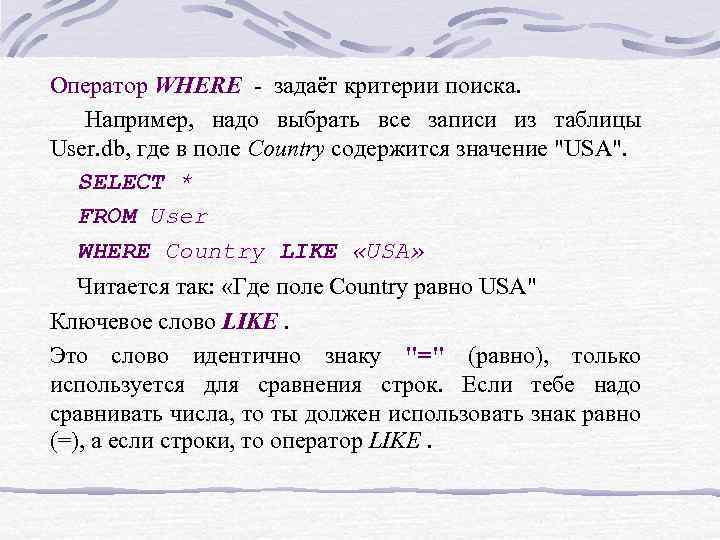 Оператор WHERE - задаёт критерии поиска.

Например, надо выбрать все записи из таблицы User.db, где в поле Country содержится значение "USA".

SELECT *

FROM User

WHERE Country LIKE «USA»

Читается так: «Где поле Country равно USA"

Ключевое слово LIKE .

Это слово идентично знаку "=" (равно), только используется для сравнения строк. Если тебе надо сравнивать числа, то ты должен использовать знак равно (=), а если строки, то оператор LIKE .